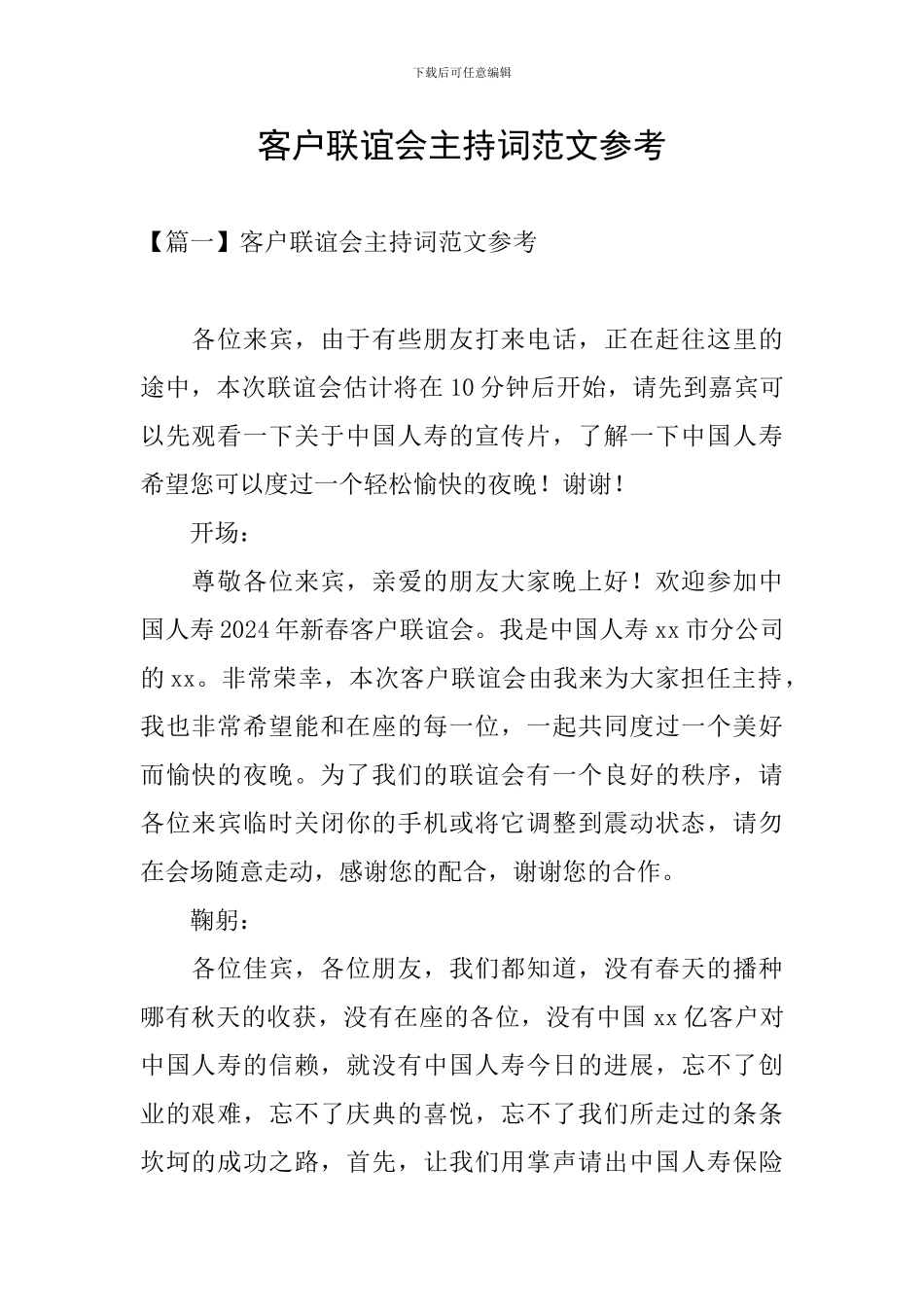 下载后可任意编辑

客户联谊会主持词范文参考

【篇一】客户联谊会主持词范文参考

各位来宾，由于有些朋友打来电话，正在赶往这里的途中，本次联谊会估计将在10分钟后开始，请先到嘉宾可以先观看一下关于中国人寿的宣传片，了解一下中国人寿希望您可以度过一个轻松愉快的夜晚！谢谢！

开场：

尊敬各位来宾，亲爱的朋友大家晚上好！欢迎参加中国人寿2024年新春客户联谊会。我是中国人寿xx市分公司的xx。非常荣幸，本次客户联谊会由我来为大家担任主持，我也非常希望能和在座的每一位，一起共同度过一个美好而愉快的夜晚。为了我们的联谊会有一个良好的秩序，请各位来宾临时关闭你的手机或将它调整到震动状态，请勿在会场随意走动，感谢您的配合，谢谢您的合作。

鞠躬：

各位佳宾，各位朋友，我们都知道，没有春天的播种哪有秋天的收获，没有在座的各位，没有中国xx亿客户对中国人寿的信赖，就没有中国人寿今日的进展，忘不了创业的艰难，忘不了庆典的喜悦，忘不了我们所走过的条条坎坷的成功之路，首先，让我们用掌声请出中国人寿保险